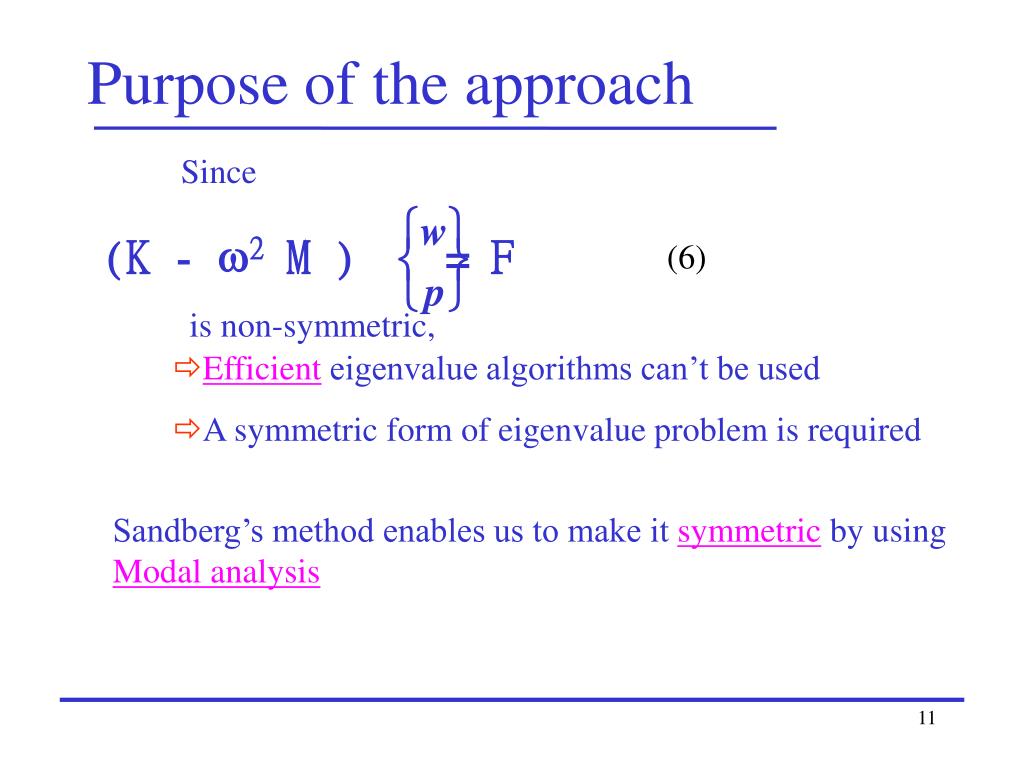 Purpose of the approach

Since

$(K - \omega^2 M) \begin{Bmatrix} w \\ p \end{Bmatrix} = F$ (6)

is non-symmetric,

⇨Efficient eigenvalue algorithms can't be used

⇨A symmetric form of eigenvalue problem is required

Sandberg's method enables us to make it symmetric by using Modal analysis

11